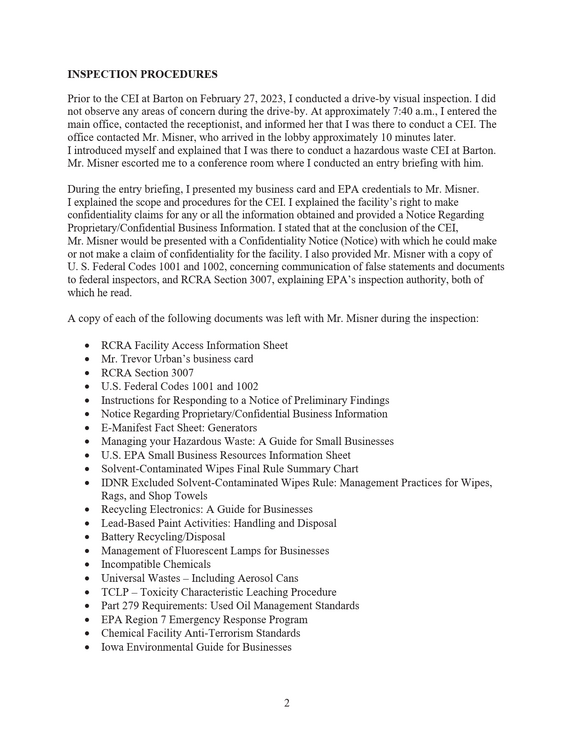 INSPECTION PROCEDURES

Prior to the CEI at Barton on February 27, 2023, I conducted a drive-by visual inspection. I did not observe any areas of concern during the drive-by. At approximately 7:40 a.m., I entered the main office, contacted the receptionist, and informed her that I was there to conduct a CEI. The office contacted Mr. Misner, who arrived in the lobby approximately 10 minutes later. I introduced myself and explained that I was there to conduct a hazardous waste CEI at Barton. Mr. Misner escorted me to a conference room where I conducted an entry briefing with him.

During the entry briefing, I presented my business card and EPA credentials to Mr. Misner. I explained the scope and procedures for the CEI. I explained the facility's right to make confidentiality claims for any or all the information obtained and provided a Notice Regarding Proprietary/Confidential Business Information. I stated that at the conclusion of the CEI, Mr. Misner would be presented with a Confidentiality Notice (Notice) with which he could make or not make a claim of confidentiality for the facility. I also provided Mr. Misner with a copy of U. S. Federal Codes 1001 and 1002, concerning communication of false statements and documents to federal inspectors, and RCRA Section 3007, explaining EPA's inspection authority, both of which he read.

A copy of each of the following documents was left with Mr. Misner during the inspection:

• RCRA Facility Access Information Sheet
• Mr. Trevor Urban's business card
• RCRA Section 3007
• U.S. Federal Codes 1001 and 1002
• Instructions for Responding to a Notice of Preliminary Findings
• Notice Regarding Proprietary/Confidential Business Information
• E-Manifest Fact Sheet: Generators
• Managing your Hazardous Waste: A Guide for Small Businesses
• U.S. EPA Small Business Resources Information Sheet
• Solvent-Contaminated Wipes Final Rule Summary Chart
• IDNR Excluded Solvent-Contaminated Wipes Rule: Management Practices for Wipes, Rags, and Shop Towels
• Recycling Electronics: A Guide for Businesses
• Lead-Based Paint Activities: Handling and Disposal
• Battery Recycling/Disposal
• Management of Fluorescent Lamps for Businesses
• Incompatible Chemicals
• Universal Wastes – Including Aerosol Cans
• TCLP – Toxicity Characteristic Leaching Procedure
• Part 279 Requirements: Used Oil Management Standards
• EPA Region 7 Emergency Response Program
• Chemical Facility Anti-Terrorism Standards
• Iowa Environmental Guide for Businesses

2